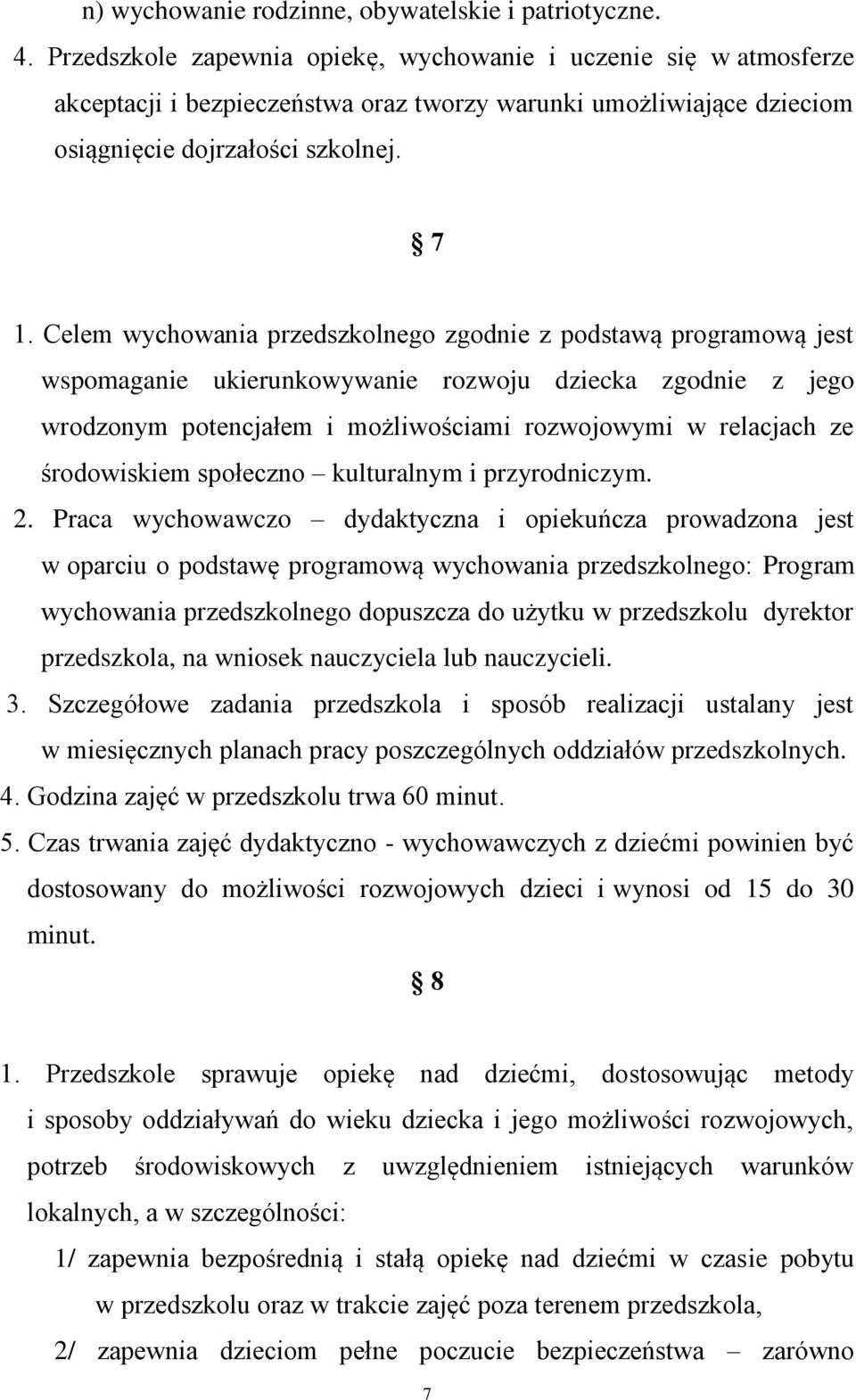 n) wychowanie rodzinne, obywatelskie i patriotyczne.

4. Przedszkole zapewnia opiekę, wychowanie i uczenie się w atmosferze akceptacji i bezpieczeństwa oraz tworzy warunki umożliwiające dzieciom osiągnięcie dojrzałości szkolnej.

§ 7

1. Celem wychowania przedszkolnego zgodnie z podstawą programową jest wspomaganie ukierunkowywanie rozwoju dziecka zgodnie z jego wrodzonym potencjałem i możliwościami rozwojowymi w relacjach ze środowiskiem społeczno – kulturalnym i przyrodniczym.

2. Praca wychowawczo – dydaktyczna i opiekuńcza prowadzona jest w oparciu o podstawę programową wychowania przedszkolnego: Program wychowania przedszkolnego dopuszcza do użytku w przedszkolu dyrektor przedszkola, na wniosek nauczyciela lub nauczycieli.

3. Szczegółowe zadania przedszkola i sposób realizacji ustalany jest w miesięcznych planach pracy poszczególnych oddziałów przedszkolnych.

4. Godzina zajęć w przedszkolu trwa 60 minut.

5. Czas trwania zajęć dydaktyczno - wychowawczych z dziećmi powinien być dostosowany do możliwości rozwojowych dzieci i wynosi od 15 do 30 minut.

§ 8

1. Przedszkole sprawuje opiekę nad dziećmi, dostosowując metody i sposoby oddziaływań do wieku dziecka i jego możliwości rozwojowych, potrzeb środowiskowych z uwzględnieniem istniejących warunków lokalnych, a w szczególności:

1/ zapewnia bezpośrednią i stałą opiekę nad dziećmi w czasie pobytu w przedszkolu oraz w trakcie zajęć poza terenem przedszkola,

2/ zapewnia dzieciom pełne poczucie bezpieczeństwa – zarówno

7